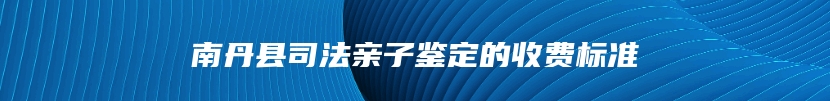 南丹县司法亲子鉴定的收费标准